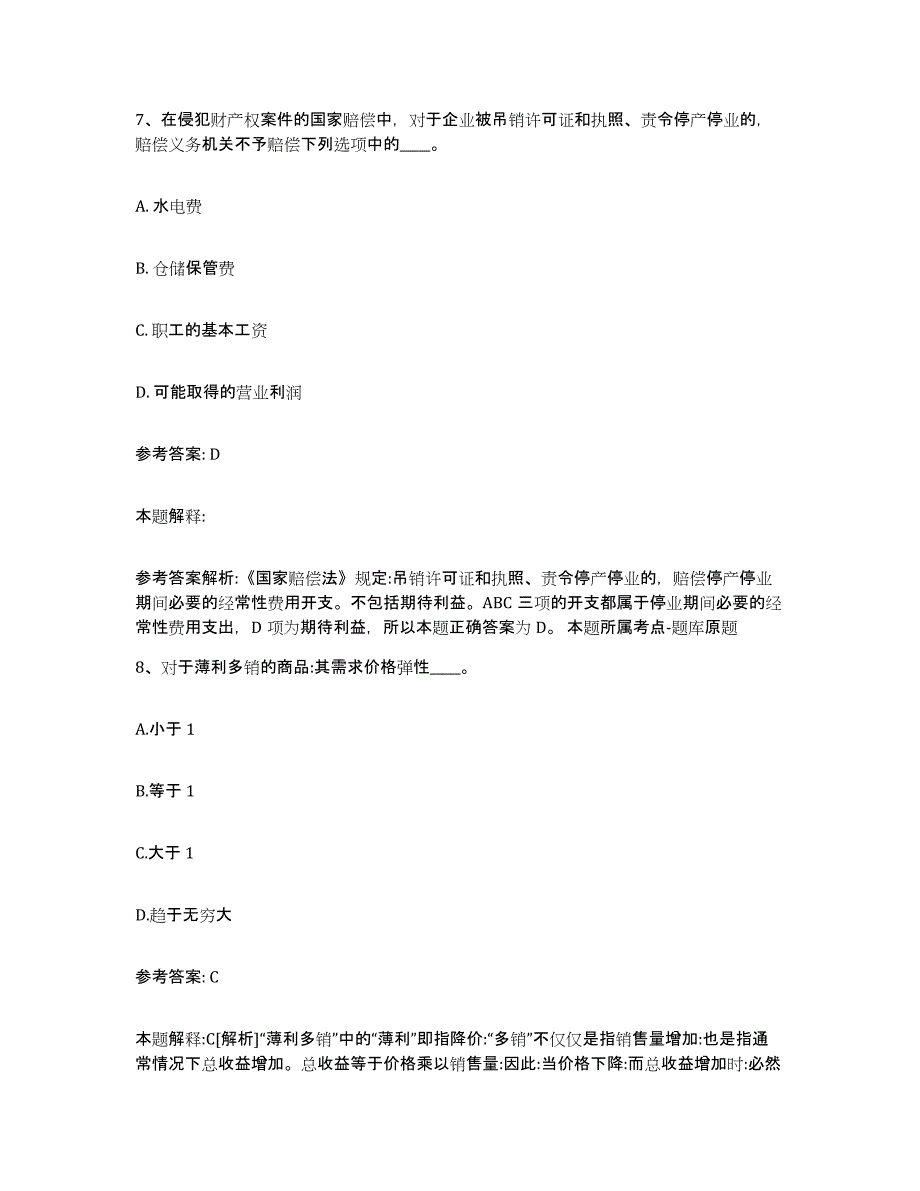 7、在侵犯财产权案件的国家赔偿中，对于企业被吊销许可证和执照、责令停产停业的，赔偿义务机关不予赔偿下列选项中的____。

A. 水电费

B. 仓储保管费

C. 职工的基本工资

D. 可能取得的营业利润

参考答案: D

本题解释:

参考答案解析:《国家赔偿法》规定:吊销许可证和执照、责令停产停业的，赔偿停产停业期间必要的经常性费用开支。不包括期待利益。ABC 三项的开支都属于停业期间必要的经常性费用支出，D 项为期待利益，所以本题正确答案为 D。 本题所属考点-题库原题

8、对于薄利多销的商品:其需求价格弹性____。

A.小于 1

B.等于 1

C.大于 1

D.趋于无穷大

参考答案: C

本题解释:C[解析]“薄利多销”中的“薄利”即指降价:“多销”不仅仅是指销售量增加:也是指通常情况下总收益增加。总收益等于价格乘以销售量:因此:当价格下降:而总收益增加时:必然